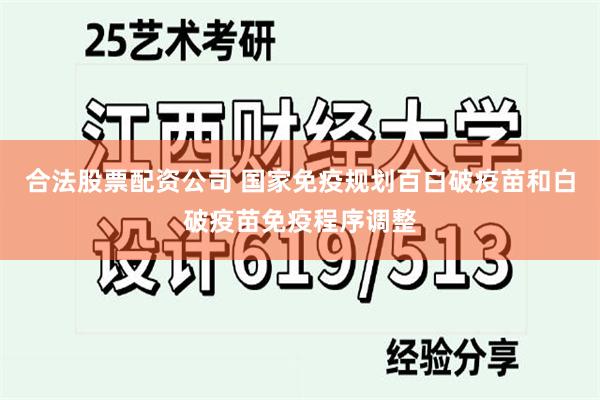 25艺术考研

江西财经大学

合法股票配资公司 国家免疫规划百白破疫苗和白破疫苗免疫程序调整

设计619/513

经验分享